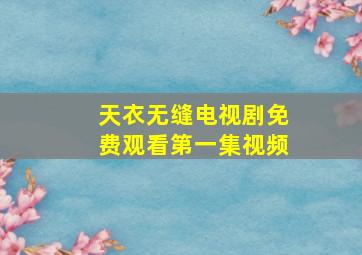 天衣无缝电视剧免费观看第一集视频